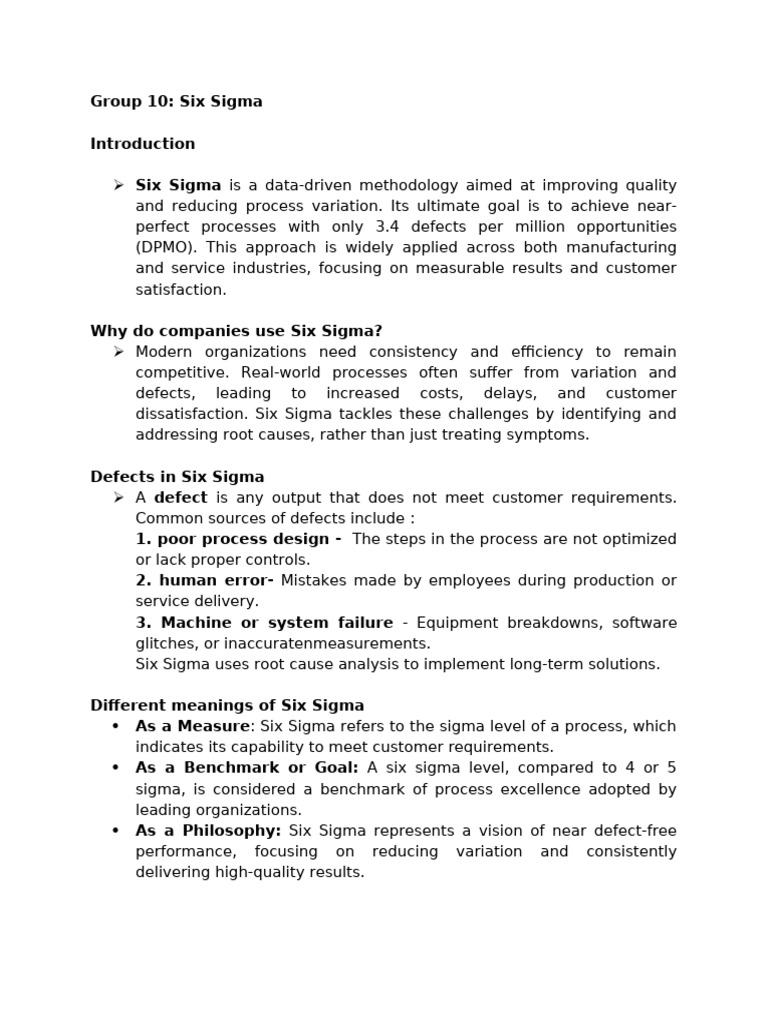 Group 10: Six Sigma

Introduction

➢ Six Sigma is a data-driven methodology aimed at improving quality and reducing process variation. Its ultimate goal is to achieve near-perfect processes with only 3.4 defects per million opportunities (DPMO). This approach is widely applied across both manufacturing and service industries, focusing on measurable results and customer satisfaction.

Why do companies use Six Sigma?

➢ Modern organizations need consistency and efficiency to remain competitive. Real-world processes often suffer from variation and defects, leading to increased costs, delays, and customer dissatisfaction. Six Sigma tackles these challenges by identifying and addressing root causes, rather than just treating symptoms.

Defects in Six Sigma

➢ A defect is any output that does not meet customer requirements. Common sources of defects include :
1. poor process design - The steps in the process are not optimized or lack proper controls.
2. human error- Mistakes made by employees during production or service delivery.
3. Machine or system failure - Equipment breakdowns, software glitches, or inaccuratenmeasurements.
Six Sigma uses root cause analysis to implement long-term solutions.

Different meanings of Six Sigma

• As a Measure: Six Sigma refers to the sigma level of a process, which indicates its capability to meet customer requirements.
• As a Benchmark or Goal: A six sigma level, compared to 4 or 5 sigma, is considered a benchmark of process excellence adopted by leading organizations.
• As a Philosophy: Six Sigma represents a vision of near defect-free performance, focusing on reducing variation and consistently delivering high-quality results.